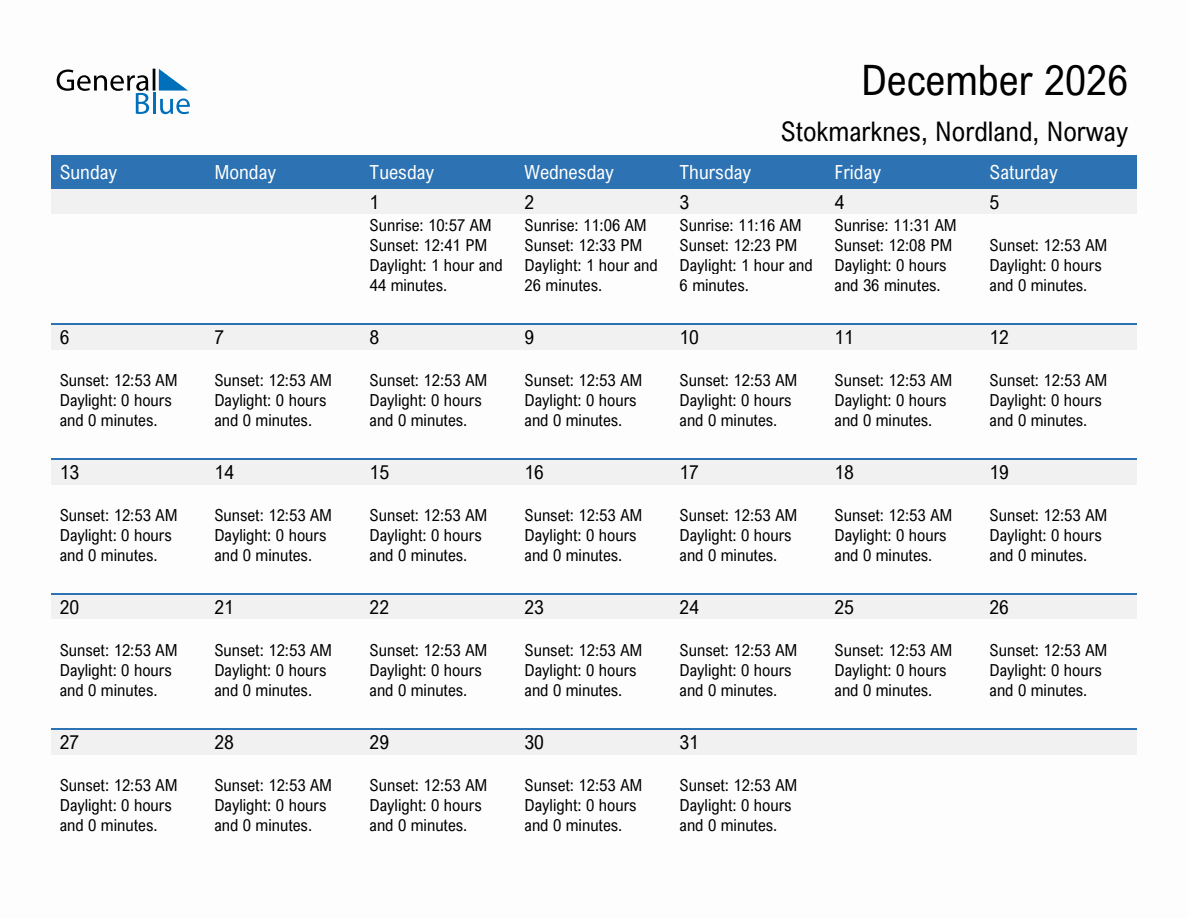 General Blue

December 2026

Stokmarknes, Nordland, Norway

| Sunday | Monday | Tuesday | Wednesday | Thursday | Friday | Saturday |
|---|---|---|---|---|---|---|
| | | 1 Sunrise: 10:57 AM Sunset: 12:41 PM Daylight: 1 hour and 44 minutes. | 2 Sunrise: 11:06 AM Sunset: 12:33 PM Daylight: 1 hour and 26 minutes. | 3 Sunrise: 11:16 AM Sunset: 12:23 PM Daylight: 1 hour and 6 minutes. | 4 Sunrise: 11:31 AM Sunset: 12:08 PM Daylight: 0 hours and 36 minutes. | 5 Sunset: 12:53 AM Daylight: 0 hours and 0 minutes. |
| 6 Sunset: 12:53 AM Daylight: 0 hours and 0 minutes. | 7 Sunset: 12:53 AM Daylight: 0 hours and 0 minutes. | 8 Sunset: 12:53 AM Daylight: 0 hours and 0 minutes. | 9 Sunset: 12:53 AM Daylight: 0 hours and 0 minutes. | 10 Sunset: 12:53 AM Daylight: 0 hours and 0 minutes. | 11 Sunset: 12:53 AM Daylight: 0 hours and 0 minutes. | 12 Sunset: 12:53 AM Daylight: 0 hours and 0 minutes. |
| 13 Sunset: 12:53 AM Daylight: 0 hours and 0 minutes. | 14 Sunset: 12:53 AM Daylight: 0 hours and 0 minutes. | 15 Sunset: 12:53 AM Daylight: 0 hours and 0 minutes. | 16 Sunset: 12:53 AM Daylight: 0 hours and 0 minutes. | 17 Sunset: 12:53 AM Daylight: 0 hours and 0 minutes. | 18 Sunset: 12:53 AM Daylight: 0 hours and 0 minutes. | 19 Sunset: 12:53 AM Daylight: 0 hours and 0 minutes. |
| 20 Sunset: 12:53 AM Daylight: 0 hours and 0 minutes. | 21 Sunset: 12:53 AM Daylight: 0 hours and 0 minutes. | 22 Sunset: 12:53 AM Daylight: 0 hours and 0 minutes. | 23 Sunset: 12:53 AM Daylight: 0 hours and 0 minutes. | 24 Sunset: 12:53 AM Daylight: 0 hours and 0 minutes. | 25 Sunset: 12:53 AM Daylight: 0 hours and 0 minutes. | 26 Sunset: 12:53 AM Daylight: 0 hours and 0 minutes. |
| 27 Sunset: 12:53 AM Daylight: 0 hours and 0 minutes. | 28 Sunset: 12:53 AM Daylight: 0 hours and 0 minutes. | 29 Sunset: 12:53 AM Daylight: 0 hours and 0 minutes. | 30 Sunset: 12:53 AM Daylight: 0 hours and 0 minutes. | 31 Sunset: 12:53 AM Daylight: 0 hours and 0 minutes. | | |